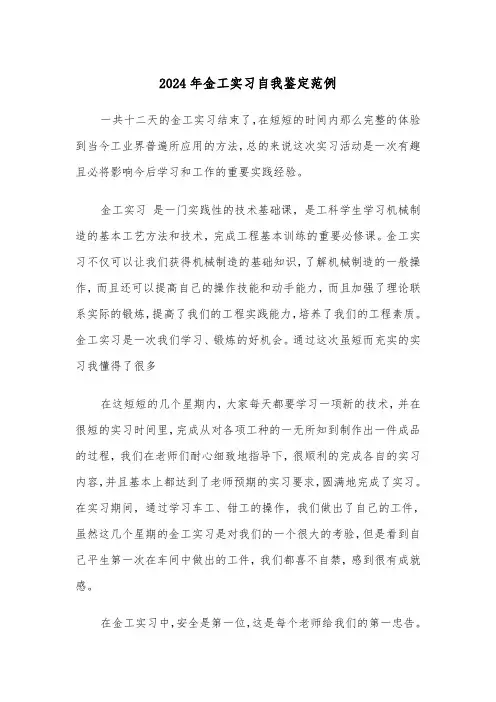 2024年金工实习自我鉴定范例

一共十二天的金工实习结束了，在短短的时间内那么完整的体验到当今工业界普遍所应用的方法，总的来说这次实习活动是一次有趣且必将影响今后学习和工作的重要实践经验。

金工实习 是一门实践性的技术基础课，是工科学生学习机械制造的基本工艺方法和技术，完成工程基本训练的重要必修课。金工实习不仅可以让我们获得机械制造的基础知识，了解机械制造的一般操作，而且还可以提高自己的操作技能和动手能力，而且加强了理论联系实际的锻炼，提高了我们的工程实践能力，培养了我们的工程素质。金工实习是一次我们学习、锻炼的好机会。通过这次虽短而充实的实习我懂得了很多

在这短短的几个星期内，大家每天都要学习一项新的技术，并在很短的实习时间里，完成从对各项工种的一无所知到制作出一件成品的过程，我们在老师们耐心细致地指导下，很顺利的完成各自的实习内容，并且基本上都达到了老师预期的实习要求，圆满地完成了实习。在实习期间，通过学习车工、钳工的操作，我们做出了自己的工件，虽然这几个星期的金工实习是对我们的一个很大的考验，但是看到自己平生第一次在车间中做出的工件，我们都喜不自禁，感到很有成就感。

在金工实习中，安全是第一位，这是每个老师给我们的第一忠告。